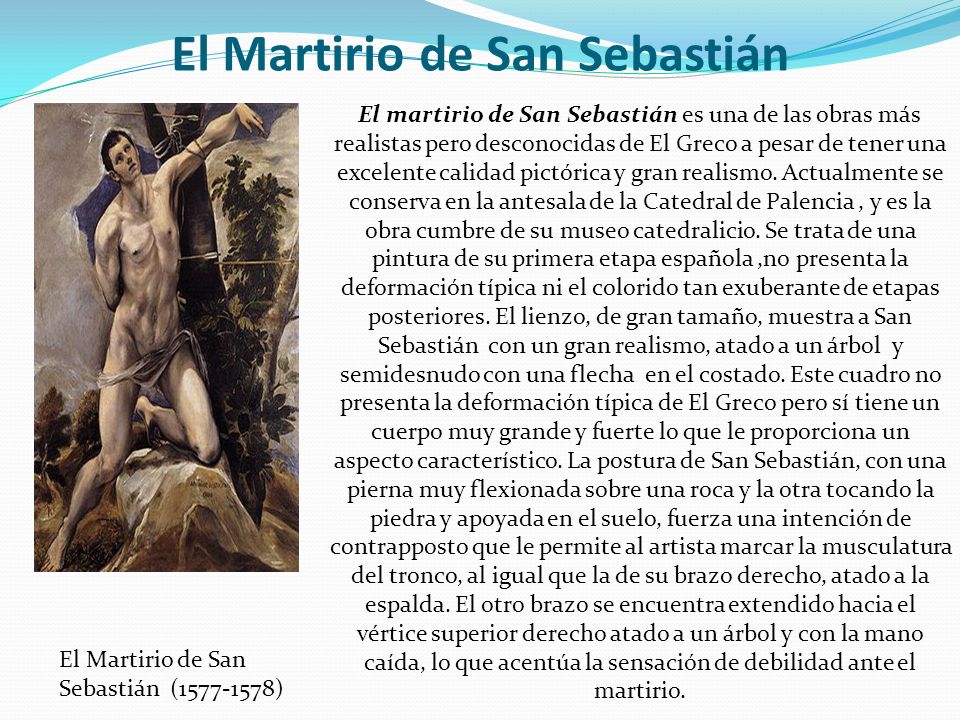 El Martirio de San Sebastián

El martirio de San Sebastián es una de las obras más realistas pero desconocidas de El Greco a pesar de tener una excelente calidad pictórica y gran realismo. Actualmente se conserva en la antesala de la Catedral de Palencia , y es la obra cumbre de su museo catedralicio. Se trata de una pintura de su primera etapa española ,no presenta la deformación típica ni el colorido tan exuberante de etapas posteriores. El lienzo, de gran tamaño, muestra a San Sebastián con un gran realismo, atado a un árbol y semidesnudo con una flecha en el costado. Este cuadro no presenta la deformación típica de El Greco pero sí tiene un cuerpo muy grande y fuerte lo que le proporciona un aspecto característico. La postura de San Sebastián, con una pierna muy flexionada sobre una roca y la otra tocando la piedra y apoyada en el suelo, fuerza una intención de contrapposto que le permite al artista marcar la musculatura del tronco, al igual que la de su brazo derecho, atado a la espalda. El otro brazo se encuentra extendido hacia el vértice superior derecho atado a un árbol y con la mano caída, lo que acentúa la sensación de debilidad ante el martirio.

El Martirio de San Sebastián (1577-1578)